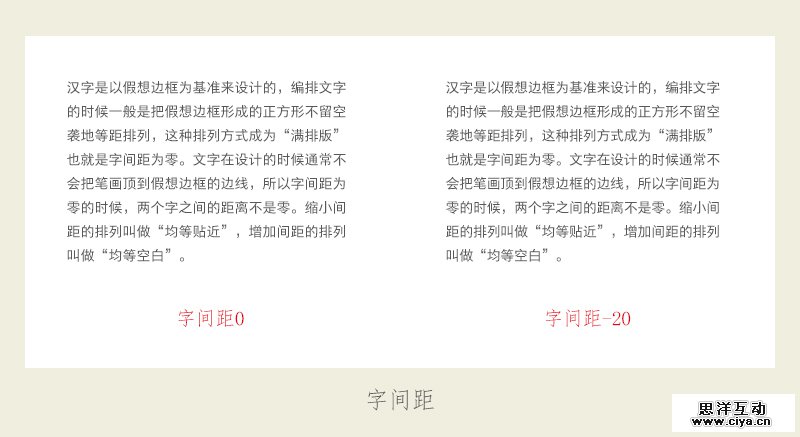 汉字是以假想边框为基准来设计的，编排文字的时候一般是把假想边框形成的正方形不留空袭地等距排列，这种排列方式成为“满排版”也就是字间距为零。文字在设计的时候通常不会把笔画顶到假想边框的边线，所以字间距为零的时候，两个字之间的距离不是零。缩小间距的排列叫做“均等贴近”，增加间距的排列叫做“均等空白”。

字间距0

汉字是以假想边框为基准来设计的，编排文字的时候一般是把假想边框形成的正方形不留空袭地等距排列，这种排列方式成为“满排版”也就是字间距为零。文字在设计的时候通常不会把笔画顶到假想边框的边线，所以字间距为零的时候，两个字之间的距离不是零。缩小间距的排列叫做“均等贴近”，增加间距的排列叫做“均等空白”。

字间距-20

字间距

思洋互动
www.ciya.cn